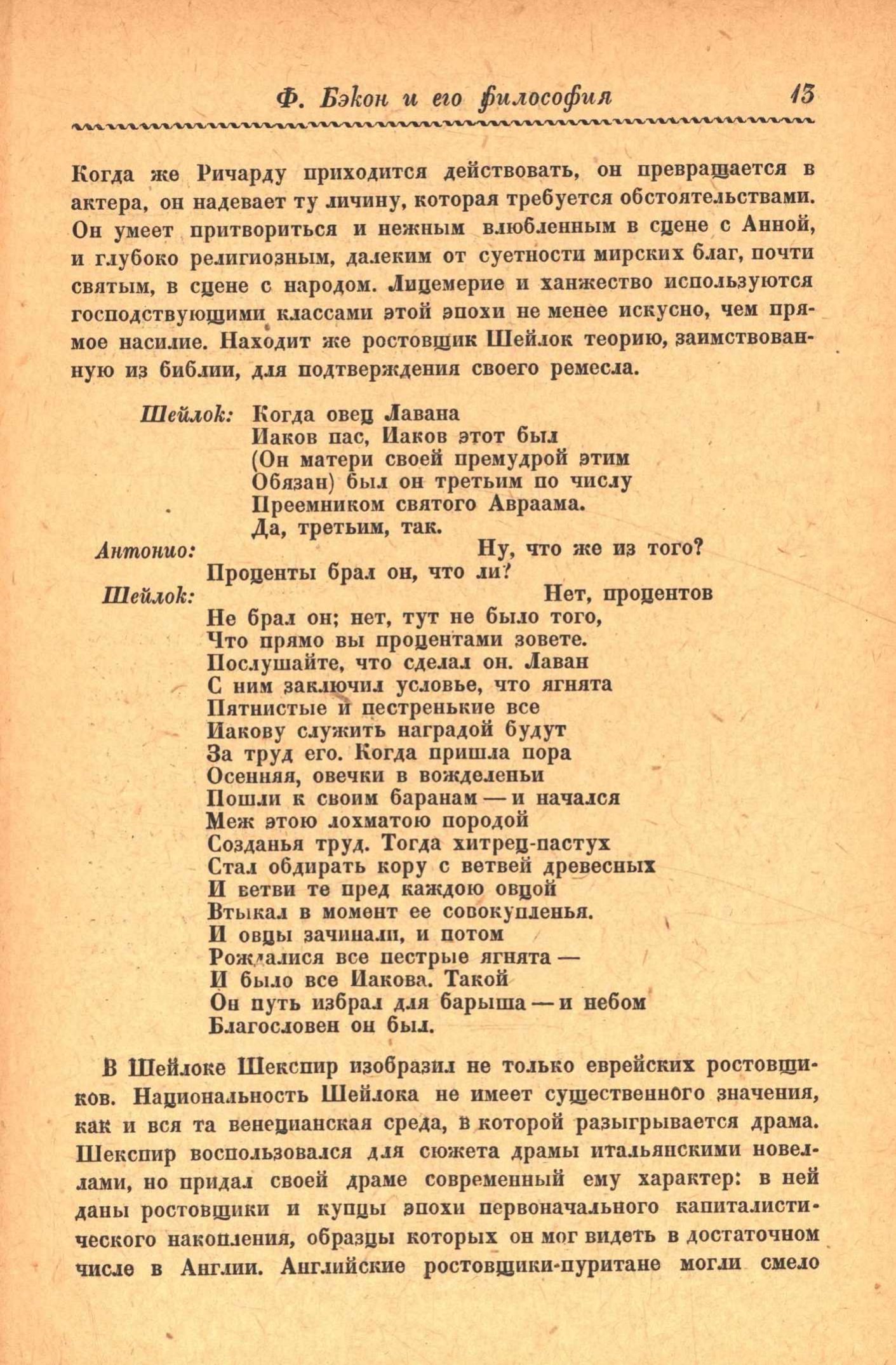 Ф. Бэкон и его философия 13

Когда же Ричарду приходится действовать, он превращается в актера, он надевает ту личину, которая требуется обстоятельствами. Он умеет притвориться и нежным влюбленным в сцене с Анной, и глубоко религиозным, далеким от суетности мирских благ, почти святым, в сцене с народом. Лицемерие и ханжество используются господствующими классами этой эпохи не менее искусно, чем прямое насилие. Находит же ростовщик Шейлок теорию, заимствованную из библии, для подтверждения своего ремесла.

Шейлок: Когда овец Лавана
Иаков пас, Иаков этот был
(Он матери своей премудрой этим
Обязан) был он третьим по числу
Преемником святого Авраама.
Да, третьим, так.
Антонио: Ну, что же из того?
Проценты брал он, что ли?
Шейлок: Нет, процентов
Не брал он; нет, тут не было того,
Что прямо вы процентами зовете.
Послушайте, что сделал он. Лаван
С ним заключил условье, что ягнята
Пятнистые и пестренькие все
Иакову служить наградой будут
За труд его. Когда пришла пора
Осенняя, овечки в вожделеньи
Пошли к своим баранам — и начался
Меж этою лохматою породой
Созданья труд. Тогда хитрец-пастух
Стал обдирать кору с ветвей древесных
И ветви те пред каждою овцой
Втыкал в момент ее совокупленья.
И овцы зачинали, и потом
Рождалися все пестрые ягнята —
И было все Иакова. Такой
Он путь избрал для барыша — и небом
Благословен он был.

В Шейлоке Шекспир изобразил не только еврейских ростовщиков. Национальность Шейлока не имеет существенного значения, как и вся та венецианская среда, в которой разыгрывается драма. Шекспир воспользовался для сюжета драмы итальянскими новеллами, но придал своей драме современный ему характер: в ней даны ростовщики и купцы эпохи первоначального капиталистического накопления, образцы которых он мог видеть в достаточном числе в Англии. Английские ростовщики-пуритане могли смело